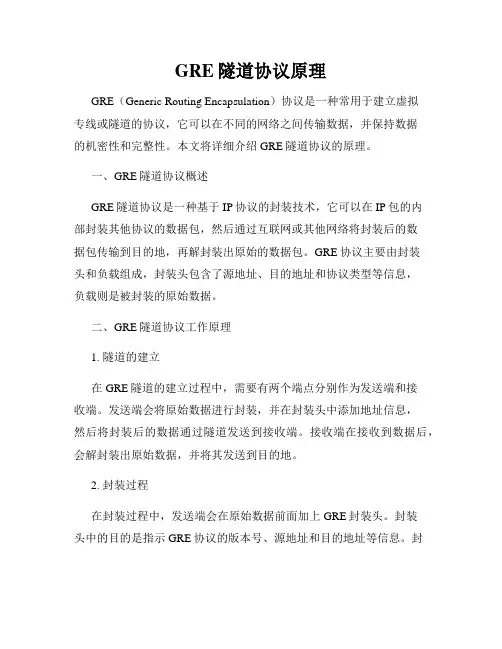 GRE 隧道协议原理

GRE（Generic Routing Encapsulation）协议是一种常用于建立虚拟专线或隧道的协议，它可以在不同的网络之间传输数据，并保持数据的机密性和完整性。本文将详细介绍 GRE 隧道协议的原理。

一、GRE 隧道协议概述

GRE 隧道协议是一种基于 IP 协议的封装技术，它可以在 IP 包的内部封装其他协议的数据包，然后通过互联网或其他网络将封装后的数据包传输到目的地，再解封装出原始的数据包。GRE 协议主要由封装头和负载组成，封装头包含了源地址、目的地址和协议类型等信息，负载则是被封装的原始数据。

二、GRE 隧道协议工作原理

1. 隧道的建立

在 GRE 隧道的建立过程中，需要有两个端点分别作为发送端和接收端。发送端会将原始数据进行封装，并在封装头中添加地址信息，然后将封装后的数据通过隧道发送到接收端。接收端在接收到数据后，会解封装出原始数据，并将其发送到目的地。

2. 封装过程

在封装过程中，发送端会在原始数据前面加上 GRE 封装头。封装头中的目的是指示 GRE 协议的版本号、源地址和目的地址等信息。封